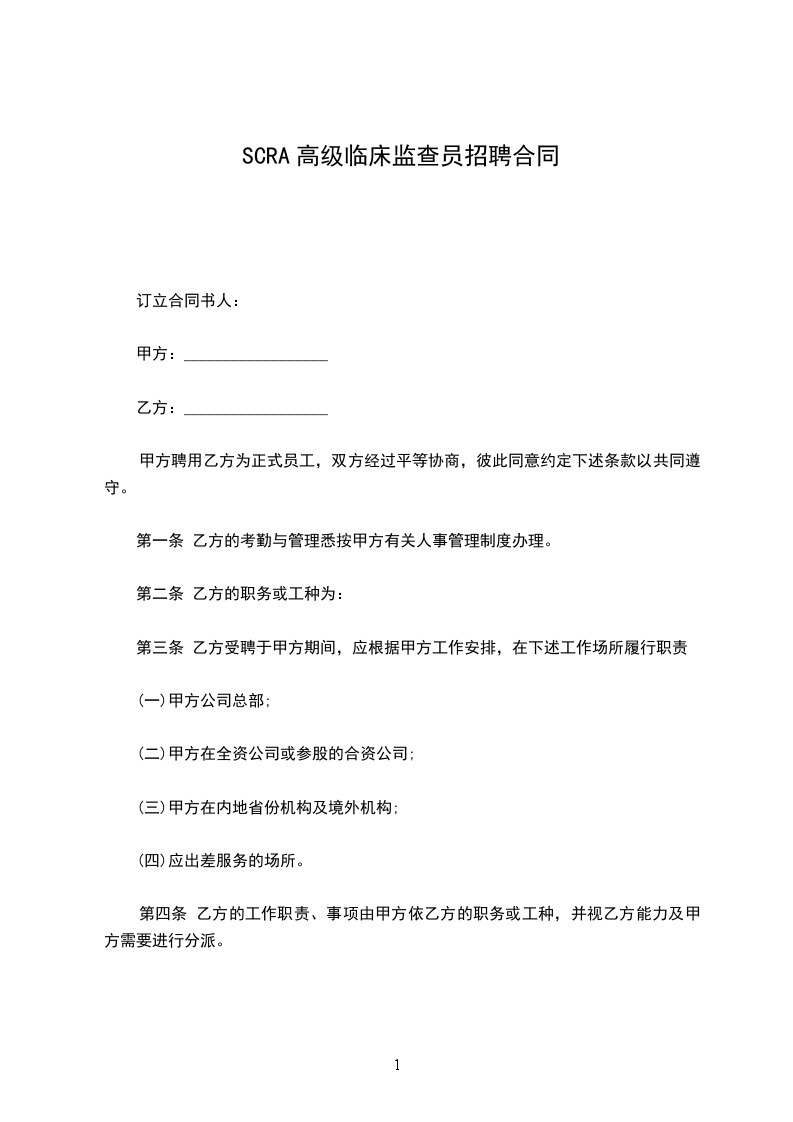 SCRA高级临床监查员招聘合同

订立合同书人：

甲方：____

乙方：____

甲方聘用乙方为正式员工，双方经过平等协商，彼此同意约定下述条款以共同遵守。

第一条 乙方的考勤与管理悉按甲方有关人事管理制度办理。

第二条 乙方的职务或工种为：

第三条 乙方受聘于甲方期间，应根据甲方工作安排，在下述工作场所履行职责

(一)甲方公司总部;

(二)甲方在全资公司或参股的合资公司;

(三)甲方在内地省份机构及境外机构;

(四)应出差服务的场所。

第四条 乙方的工作职责、事项由甲方依乙方的职务或工种，并视乙方能力及甲方需要进行分派。

1